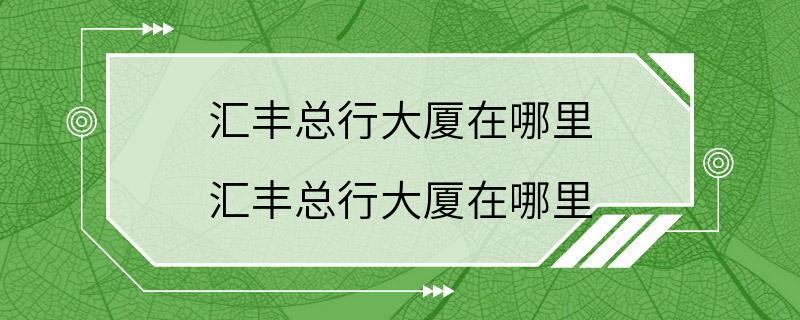 汇丰总行大厦在哪里

汇丰总行大厦在哪里